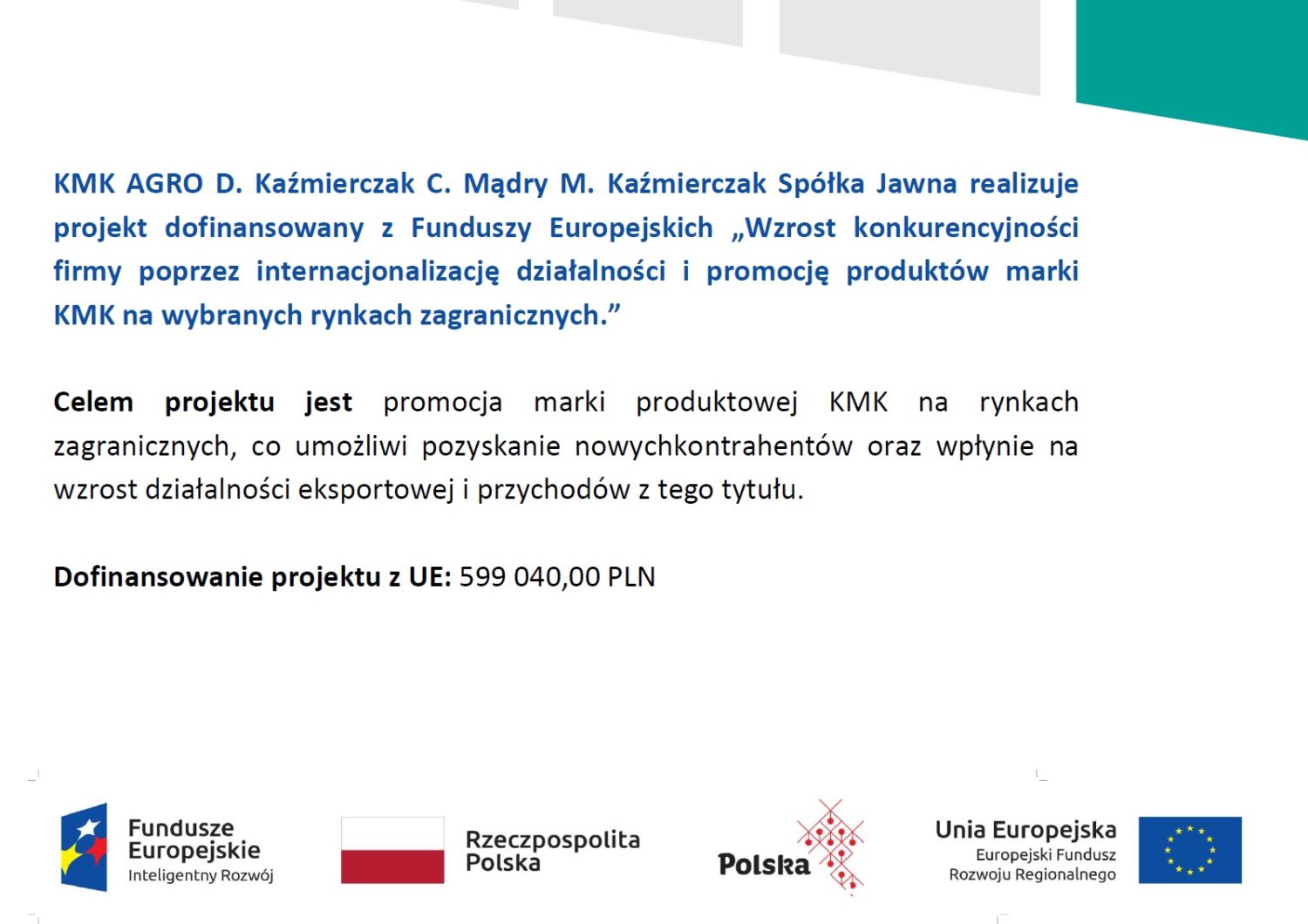 KMK AGRO D. Kaźmierczak C. Mądry M. Kaźmierczak Spółka Jawna realizuje projekt dofinansowany z Funduszy Europejskich „Wzrost konkurencyjności firmy poprzez internacjonalizację działalności i promocję produktów marki KMK na wybranych rynkach zagranicznych.”

Celem projektu jest promocja marki produktowej KMK na rynkach zagranicznych, co umożliwi pozyskanie nowychkontrahentów oraz wpłynie na wzrost działalności eksportowej i przychodów z tego tytułu.

Dofinansowanie projektu z UE: 599 040,00 PLN

Fundusze Europejskie
Inteligentny Rozwój

Rzeczpospolita Polska

Polska

Unia Europejska
Europejski Fundusz Rozwoju Regionalnego